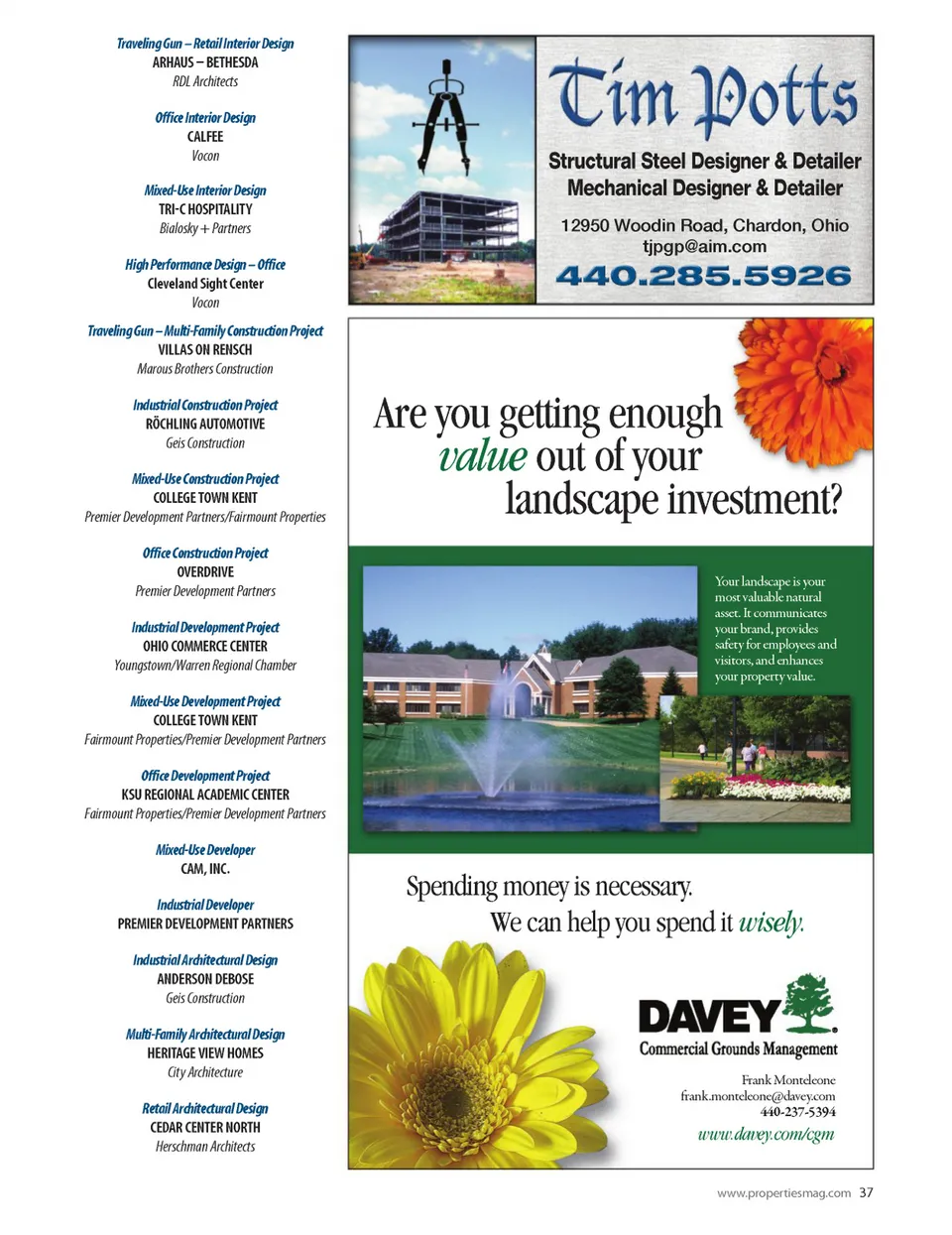 Traveling Gun – Retail Interior Design
ARHAUS – BETHESDA
RDL Architects

Office Interior Design
CALFEE
Vocon

Mixed-Use Interior Design
TRI-C HOSPITALITY
Bialosky + Partners

High Performance Design – Office
Cleveland Sight Center
Vocon

Traveling Gun – Multi-Family Construction Project
VILLAS ON RENSCH
Marous Brothers Construction

Industrial Construction Project
RÖCHLING AUTOMOTIVE
Geis Construction

Mixed-Use Construction Project
COLLEGE TOWN KENT
Premier Development Partners/Fairmount Properties

Office Construction Project
OVERDRIVE
Premier Development Partners

Industrial Development Project
OHIO COMMERCE CENTER
Youngstown/Warren Regional Chamber

Mixed-Use Development Project
COLLEGE TOWN KENT
Fairmount Properties/Premier Development Partners

Office Development Project
KSU REGIONAL ACADEMIC CENTER
Fairmount Properties/Premier Development Partners

Mixed-Use Developer
CAM, INC.

Industrial Developer
PREMIER DEVELOPMENT PARTNERS

Industrial Architectural Design
ANDERSON DEBOSE
Geis Construction

Multi-Family Architectural Design
HERITAGE VIEW HOMES
City Architecture

Retail Architectural Design
CEDAR CENTER NORTH
Herschman Architects

Tim Potts
Structural Steel Designer & Detailer
Mechanical Designer & Detailer
12950 Woodin Road, Chardon, Ohio
tjpgp@aim.com
440.285.5926

Are you getting enough value out of your landscape investment?

Your landscape is your most valuable natural asset. It communicates your brand, provides safety for employees and visitors, and enhances your property value.

Spending money is necessary.
We can help you spend it wisely.

DAVEY
Commercial Grounds Management
Frank Monteleone
frank.monteleone@davey.com
440-237-5394
www.davey.com/cgm

www.propertiesmag.com 37